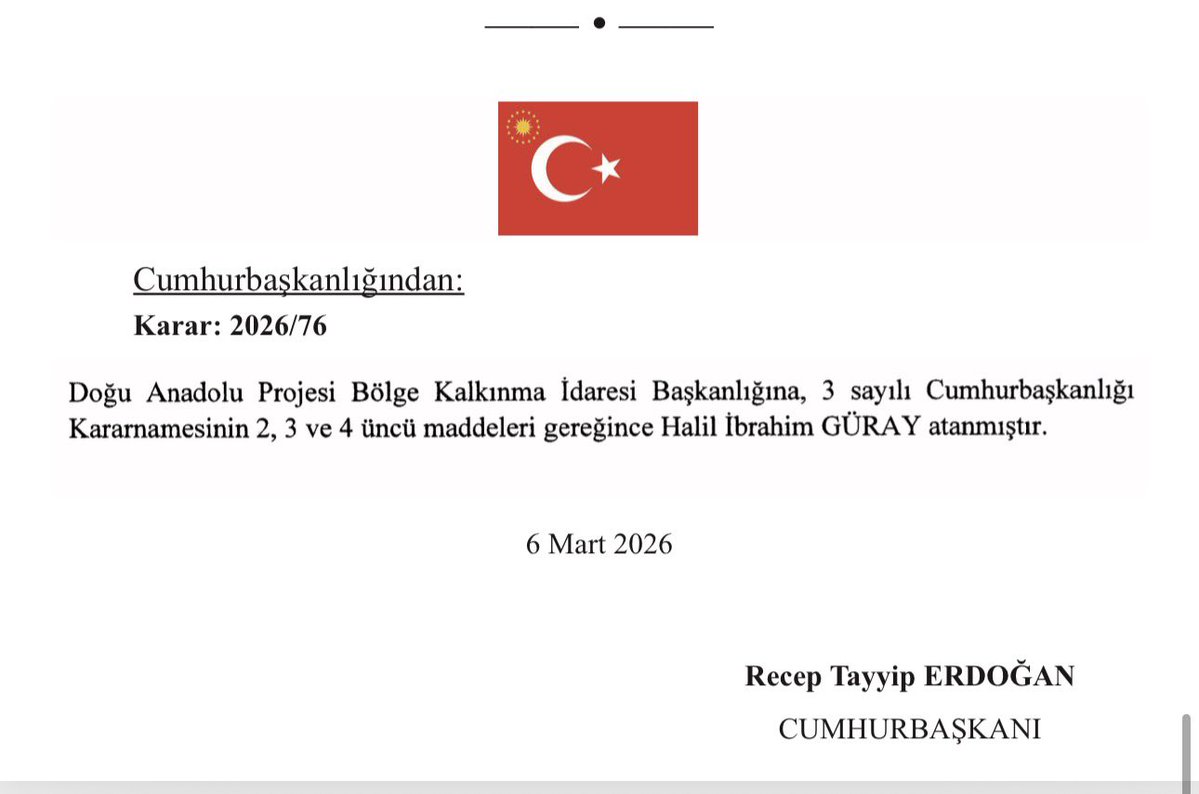 Cumhurbaşkanlığından:

Karar: 2026/76

Doğu Anadolu Projesi Bölge Kalkınma İdaresi Başkanlığına, 3 sayılı Cumhurbaşkanlığı Kararnamesinin 2, 3 ve 4 üncü maddeleri gereğince Halil İbrahim GÜRAY atanmıştır.

6 Mart 2026

Recep Tayyip ERDOĞAN

CUMHURBAŞKANI